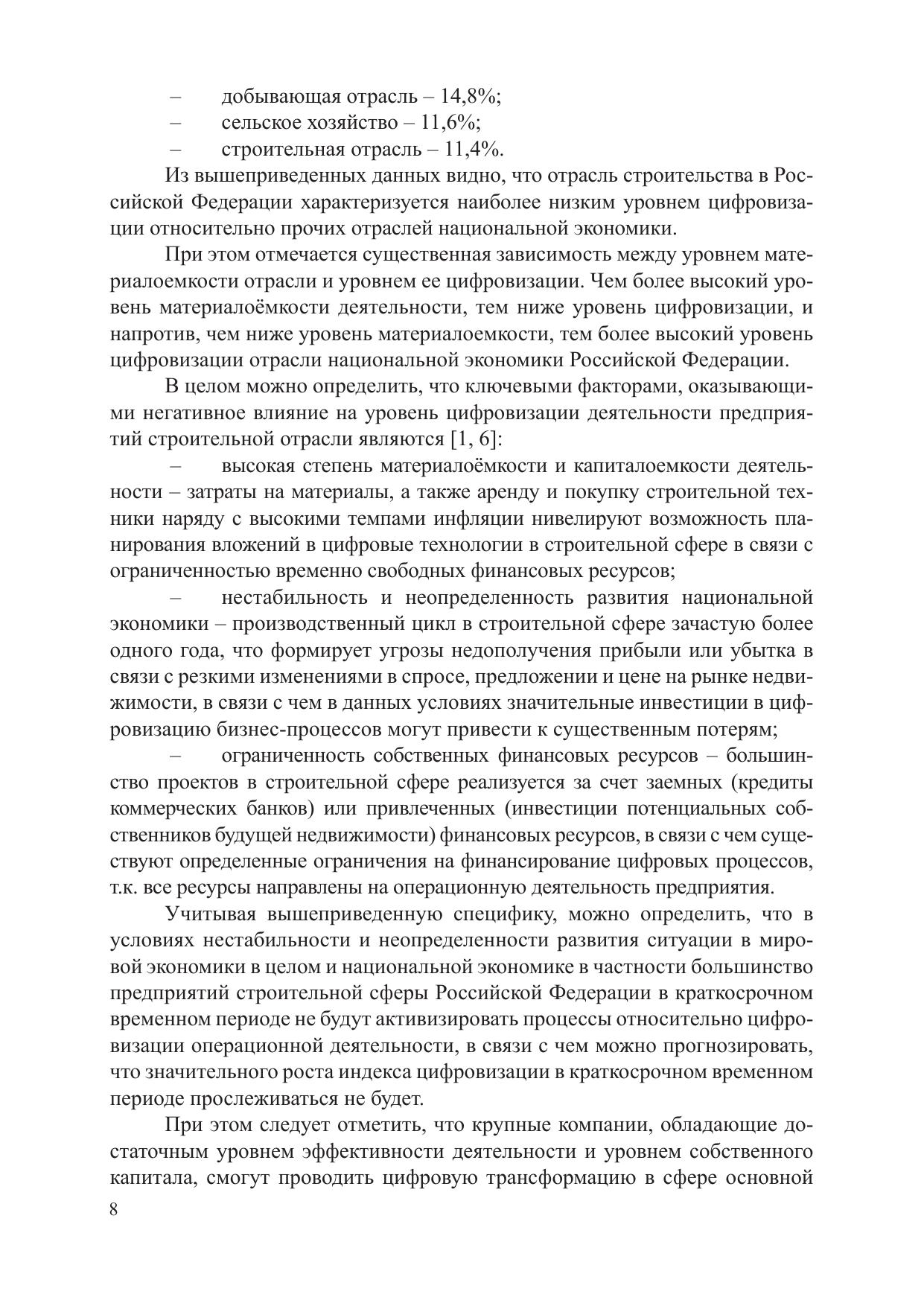 – добывающая отрасль – 14,8%;
– сельское хозяйство – 11,6%;
– строительная отрасль – 11,4%.

Из вышеприведенных данных видно, что отрасль строительства в Российской Федерации характеризуется наиболее низким уровнем цифровизации относительно прочих отраслей национальной экономики.

При этом отмечается существенная зависимость между уровнем материалоемкости отрасли и уровнем ее цифровизации. Чем более высокий уровень материалоёмкости деятельности, тем ниже уровень цифровизации, и напротив, чем ниже уровень материалоемкости, тем более высокий уровень цифровизации отрасли национальной экономики Российской Федерации.

В целом можно определить, что ключевыми факторами, оказывающими негативное влияние на уровень цифровизации деятельности предприятий строительной отрасли являются [1, 6]:

– высокая степень материалоёмкости и капиталоемкости деятельности – затраты на материалы, а также аренду и покупку строительной техники наряду с высокими темпами инфляции нивелируют возможность планирования вложений в цифровые технологии в строительной сфере в связи с ограниченностью временно свободных финансовых ресурсов;

– нестабильность и неопределенность развития национальной экономики – производственный цикл в строительной сфере зачастую более одного года, что формирует угрозы недополучения прибыли или убытка в связи с резкими изменениями в спросе, предложении и цене на рынке недвижимости, в связи с чем в данных условиях значительные инвестиции в цифровизацию бизнес-процессов могут привести к существенным потерям;

– ограниченность собственных финансовых ресурсов – большинство проектов в строительной сфере реализуется за счет заемных (кредиты коммерческих банков) или привлеченных (инвестиции потенциальных собственников будущей недвижимости) финансовых ресурсов, в связи с чем существуют определенные ограничения на финансирование цифровых процессов, т.к. все ресурсы направлены на операционную деятельность предприятия.

Учитывая вышеприведенную специфику, можно определить, что в условиях нестабильности и неопределенности развития ситуации в мировой экономики в целом и национальной экономике в частности большинство предприятий строительной сферы Российской Федерации в краткосрочном временном периоде не будут активизировать процессы относительно цифровизации операционной деятельности, в связи с чем можно прогнозировать, что значительного роста индекса цифровизации в краткосрочном временном периоде прослеживаться не будет.

При этом следует отметить, что крупные компании, обладающие достаточным уровнем эффективности деятельности и уровнем собственного капитала, смогут проводить цифровую трансформацию в сфере основной

8